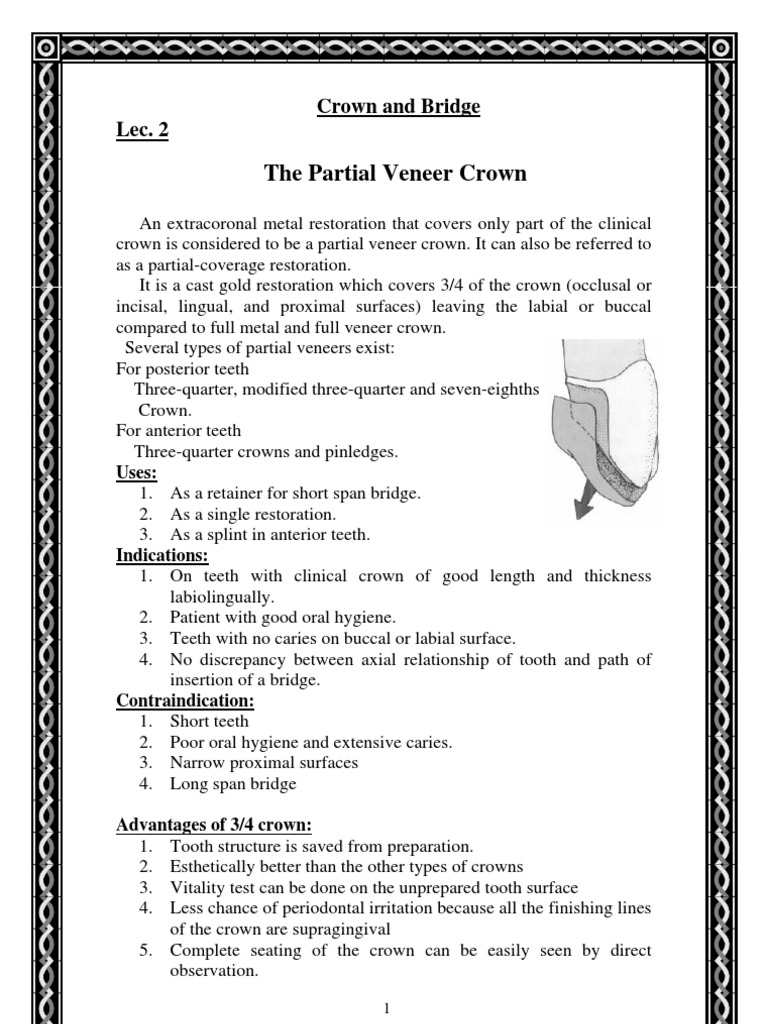 Crown and Bridge

Lec. 2

The Partial Veneer Crown

An extracoronal metal restoration that covers only part of the clinical crown is considered to be a partial veneer crown. It can also be referred to as a partial-coverage restoration.

It is a cast gold restoration which covers 3/4 of the crown (occlusal or incisal, lingual, and proximal surfaces) leaving the labial or buccal compared to full metal and full veneer crown.

Several types of partial veneers exist:
For posterior teeth
Three-quarter, modified three-quarter and seven-eighths Crown.
For anterior teeth
Three-quarter crowns and pinledges.

Uses:
1. As a retainer for short span bridge.
2. As a single restoration.
3. As a splint in anterior teeth.

Indications:
1. On teeth with clinical crown of good length and thickness labiolingually.
2. Patient with good oral hygiene.
3. Teeth with no caries on buccal or labial surface.
4. No discrepancy between axial relationship of tooth and path of insertion of a bridge.

Contraindication:
1. Short teeth
2. Poor oral hygiene and extensive caries.
3. Narrow proximal surfaces
4. Long span bridge

Advantages of 3/4 crown:
1. Tooth structure is saved from preparation.
2. Esthetically better than the other types of crowns
3. Vitality test can be done on the unprepared tooth surface
4. Less chance of periodontal irritation because all the finishing lines of the crown are supragingival
5. Complete seating of the crown can be easily seen by direct observation.

1